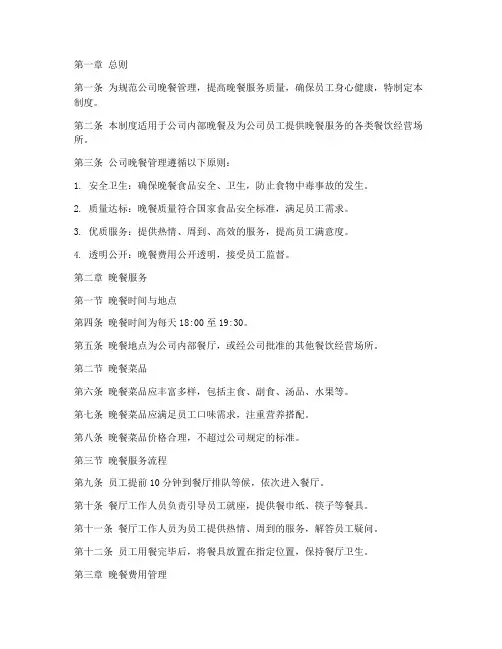 第一章 总则

第一条 为规范公司晚餐管理，提高晚餐服务质量，确保员工身心健康，特制定本制度。

第二条 本制度适用于公司内部晚餐及为公司员工提供晚餐服务的各类餐饮经营场所。

第三条 公司晚餐管理遵循以下原则：

1. 安全卫生：确保晚餐食品安全、卫生，防止食物中毒事故的发生。

2. 质量达标：晚餐质量符合国家食品安全标准，满足员工需求。

3. 优质服务：提供热情、周到、高效的服务，提高员工满意度。

4. 透明公开：晚餐费用公开透明，接受员工监督。

第二章 晚餐服务

第一节 晚餐时间与地点

第四条 晚餐时间为每天 18:00 至 19:30。

第五条 晚餐地点为公司内部餐厅，或经公司批准的其他餐饮经营场所。

第二节 晚餐菜品

第六条 晚餐菜品应丰富多样，包括主食、副食、汤品、水果等。

第七条 晚餐菜品应满足员工口味需求，注重营养搭配。

第八条 晚餐菜品价格合理，不超过公司规定的标准。

第三节 晚餐服务流程

第九条 员工提前 10 分钟到餐厅排队等候，依次进入餐厅。

第十条 餐厅工作人员负责引导员工就座，提供餐巾纸、筷子等餐具。

第十一条 餐厅工作人员为员工提供热情、周到的服务，解答员工疑问。

第十二条 员工用餐完毕后，将餐具放置在指定位置，保持餐厅卫生。

第三章 晚餐费用管理